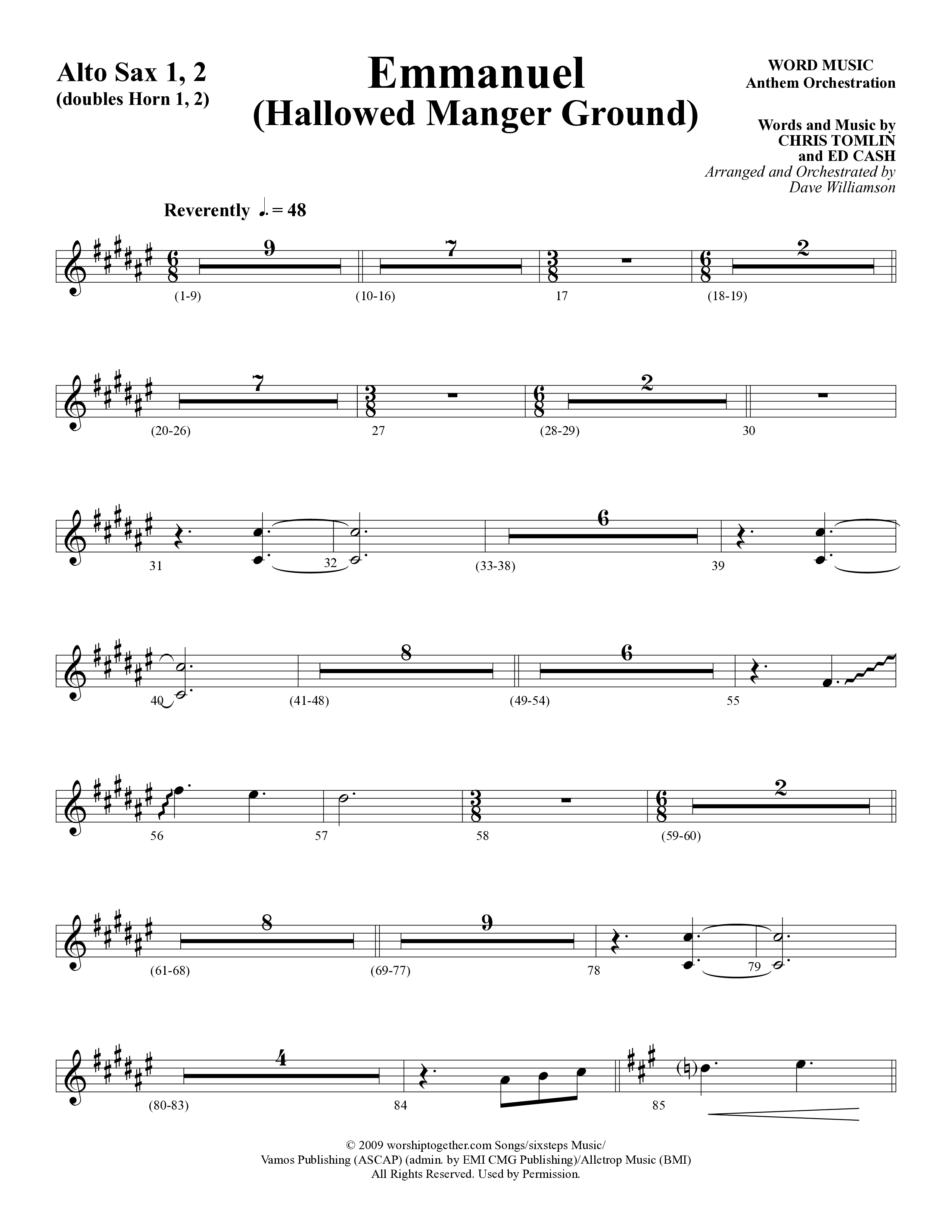 Alto Sax 1, 2
(doubles Horn 1, 2)

Emmanuel
(Hallowed Manger Ground)

WORD MUSIC
Anthem Orchestration

Words and Music by
CHRIS TOMLIN
and ED CASH
Arranged and Orchestrated by
Dave Williamson

Reverently ♩. = 48

9 7 2
(1-9) (10-16) 17 (18-19)

7 2
(20-26) 27 (28-29) 30

6
31 32 (33-38) 39

8 6
40 (41-48) (49-54) 55

2
56 57 58 (59-60)

8 9
(61-68) (69-77) 78 79

4
(80-83) 84 85

© 2009 worshiptogether.com Songs/sixsteps Music/
Vamos Publishing (ASCAP) (admin. by EMI CMG Publishing)/Alletrop Music (BMI)
All Rights Reserved. Used by Permission.